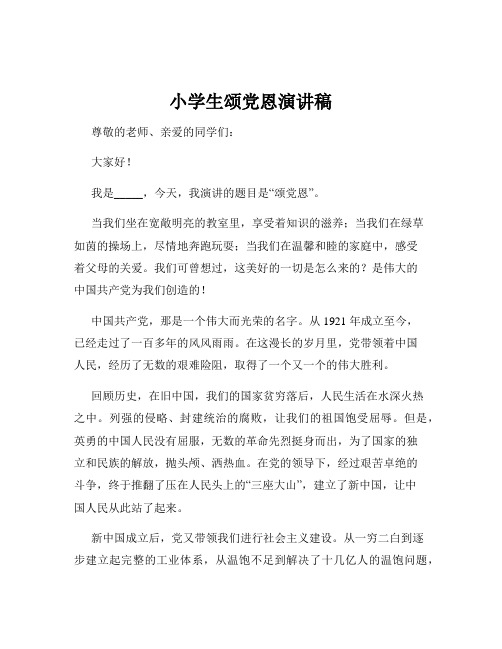 小学生颂党恩演讲稿

尊敬的老师、亲爱的同学们：

大家好！

我是_____，今天，我演讲的题目是“颂党恩”。

当我们坐在宽敞明亮的教室里，享受着知识的滋养；当我们在绿草如茵的操场上，尽情地奔跑玩耍；当我们在温馨和睦的家庭中，感受着父母的关爱。我们可曾想过，这美好的一切是怎么来的？是伟大的中国共产党为我们创造的！

中国共产党，那是一个伟大而光荣的名字。从 1921 年成立至今，已经走过了一百多年的风风雨雨。在这漫长的岁月里，党带领着中国人民，经历了无数的艰难险阻，取得了一个又一个的伟大胜利。

回顾历史，在旧中国，我们的国家贫穷落后，人民生活在水深火热之中。列强的侵略、封建统治的腐败，让我们的祖国饱受屈辱。但是，英勇的中国人民没有屈服，无数的革命先烈挺身而出，为了国家的独立和民族的解放，抛头颅、洒热血。在党的领导下，经过艰苦卓绝的斗争，终于推翻了压在人民头上的“三座大山”，建立了新中国，让中国人民从此站了起来。

新中国成立后，党又带领我们进行社会主义建设。从一穷二白到逐步建立起完整的工业体系，从温饱不足到解决了十几亿人的温饱问题，